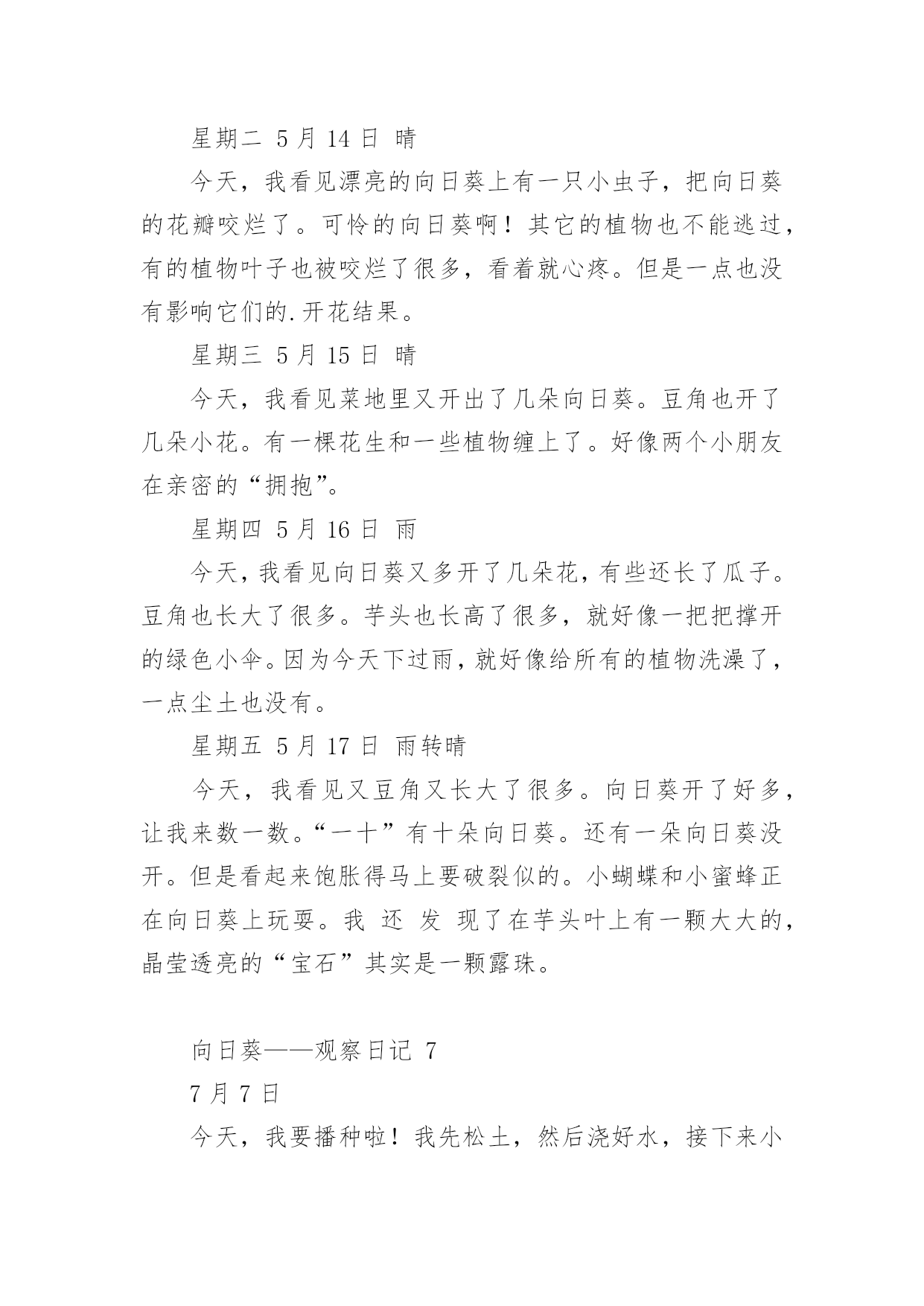 星期二 5月14日 晴

今天，我看见漂亮的向日葵上有一只小虫子，把向日葵的花瓣咬烂了。可怜的向日葵啊！其它的植物也不能逃过，有的植物叶子也被咬烂了很多，看着就心疼。但是一点也没有影响它们的.开花结果。

星期三 5月15日 晴

今天，我看见菜地里又开出了几朵向日葵。豆角也开了几朵小花。有一棵花生和一些植物缠上了。好像两个小朋友在亲密的“拥抱”。

星期四 5月16日 雨

今天，我看见向日葵又多开了几朵花，有些还长了瓜子。豆角也长大了很多。芋头也长高了很多，就好像一把把撑开的绿色小伞。因为今天下过雨，就好像给所有的植物洗澡了，一点尘土也没有。

星期五 5月17日 雨转晴

今天，我看见又豆角又长大了很多。向日葵开了好多，让我来数一数。“一十”有十朵向日葵。还有一朵向日葵没开。但是看起来饱胀得马上要破裂似的。小蝴蝶和小蜜蜂正在向日葵上玩耍。我 还 发 现了在芋头叶上有一颗大大的，晶莹透亮的“宝石”其实是一颗露珠。

向日葵——观察日记 7

7月7日

今天，我要播种啦！我先松土，然后浇好水，接下来小